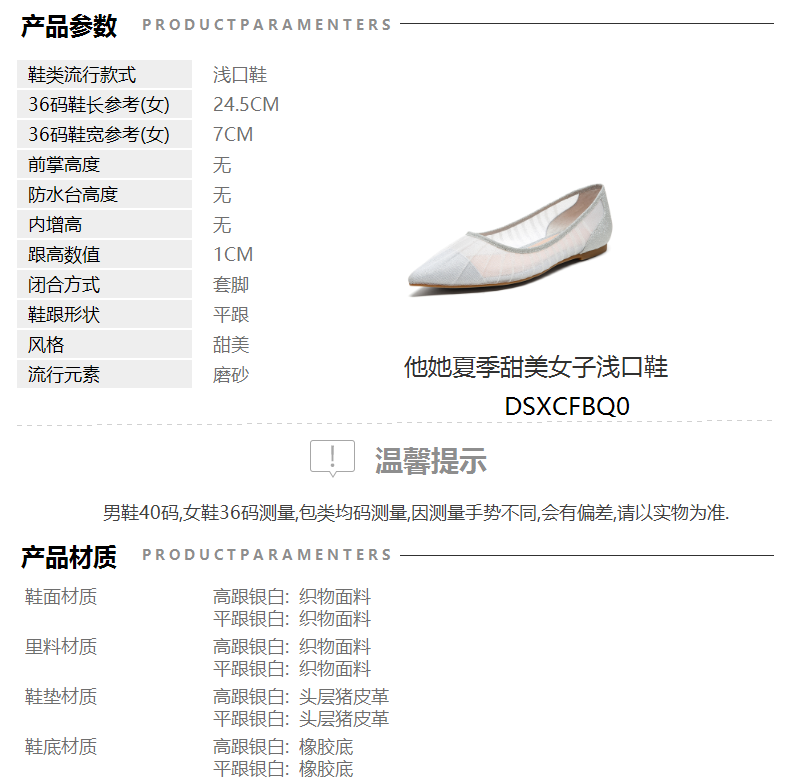 产品参数 PRODUCTPARAMENTERS

鞋类流行款式 浅口鞋
36码鞋长参考(女) 24.5CM
36码鞋宽参考(女) 7CM
前掌高度 无
防水台高度 无
内增高 无
跟高数值 1CM
闭合方式 套脚
鞋跟形状 平跟
风格 甜美
流行元素 磨砂

他她夏季甜美女子浅口鞋
DSXCFBQ0

温馨提示

男鞋40码,女鞋36码测量,包类均码测量,因测量手势不同,会有偏差,请以实物为准.

产品材质 PRODUCTPARAMENTERS

鞋面材质
高跟银白: 织物面料
平跟银白: 织物面料

里料材质
高跟银白: 织物面料
平跟银白: 织物面料

鞋垫材质
高跟银白: 头层猪皮革
平跟银白: 头层猪皮革

鞋底材质
高跟银白: 橡胶底
平跟银白: 橡胶底